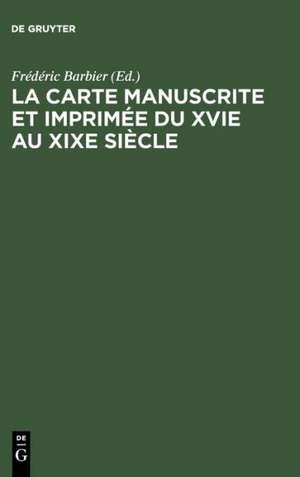 DE GRUYTER

Frédéric Barbier (Ed.)

LA CARTE MANUSCRITE ET IMPRIMÉE DU XVIE AU XIXE SIÈCLE

DE
G